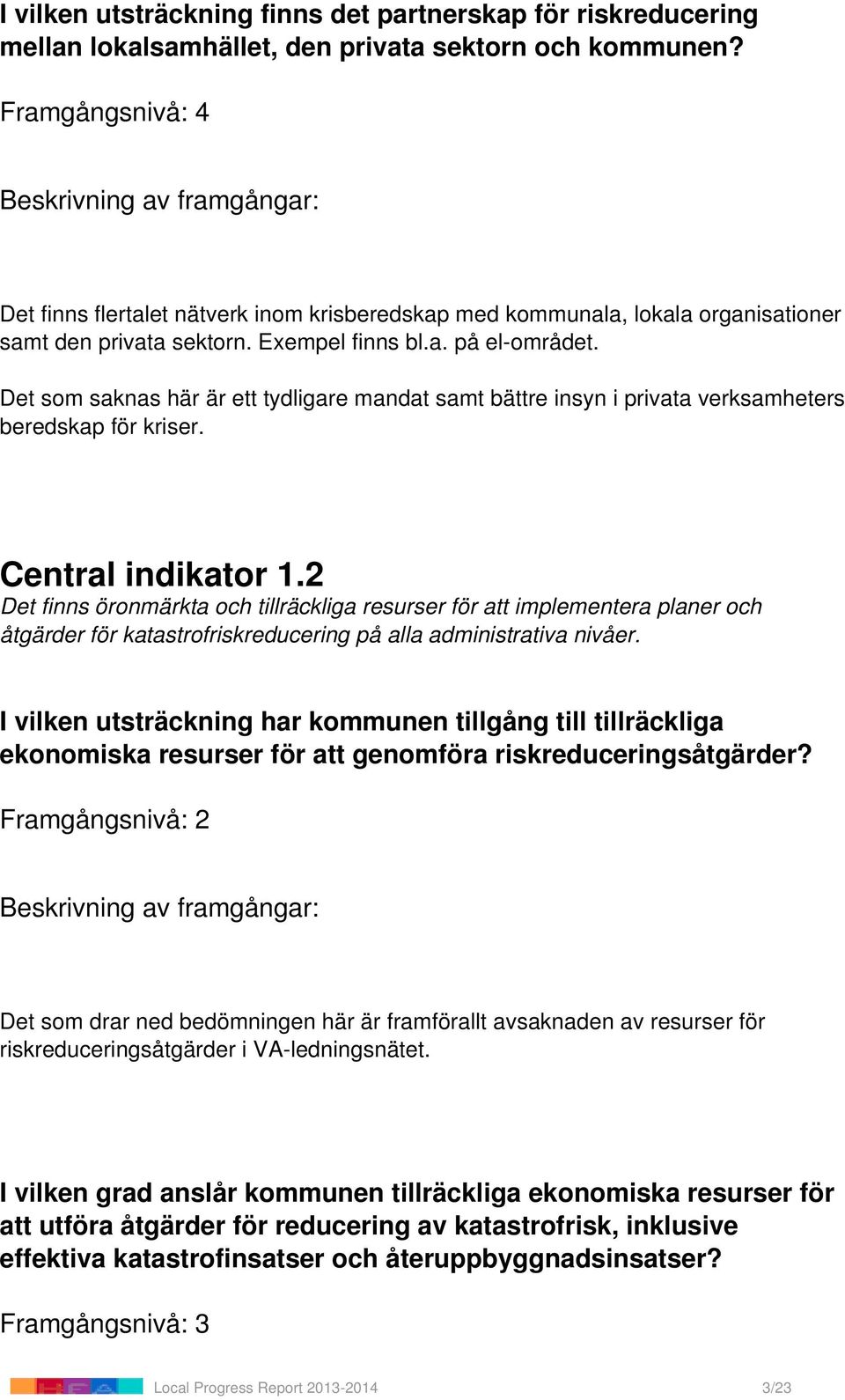 I vilken utsträckning finns det partnerskap för riskreducering mellan lokalsamhället, den privata sektorn och kommunen?

Framgångsnivå: 4

Beskrivning av framgångar:

Det finns flertalet nätverk inom krisberedskap med kommunala, lokala organisationer samt den privata sektorn. Exempel finns bl.a. på el-området.

Det som saknas här är ett tydligare mandat samt bättre insyn i privata verksamheters beredskap för kriser.

Central indikator 1.2
Det finns öronmärkta och tillräckliga resurser för att implementera planer och åtgärder för katastrofriskreducering på alla administrativa nivåer.

I vilken utsträckning har kommunen tillgång till tillräckliga ekonomiska resurser för att genomföra riskreduceringsåtgärder?

Framgångsnivå: 2

Beskrivning av framgångar:

Det som drar ned bedömningen här är framförallt avsaknaden av resurser för riskreduceringsåtgärder i VA-ledningsnätet.

I vilken grad anslår kommunen tillräckliga ekonomiska resurser för att utföra åtgärder för reducering av katastrofrisk, inklusive effektiva katastrofinsatser och återuppbyggnadsinsatser?

Framgångsnivå: 3

Local Progress Report 2013-2014 3/23